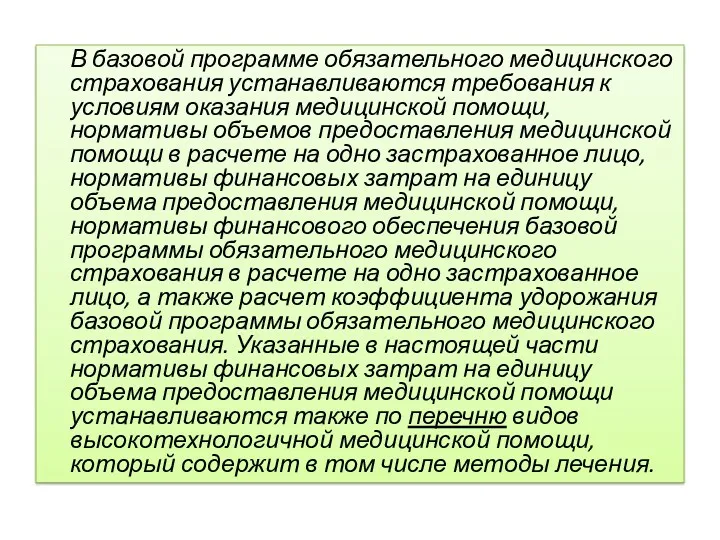 В базовой программе обязательного медицинского страхования устанавливаются требования к условиям оказания медицинской помощи, нормативы объемов предоставления медицинской помощи в расчете на одно застрахованное лицо, нормативы финансовых затрат на единицу объема предоставления медицинской помощи, нормативы финансового обеспечения базовой программы обязательного медицинского страхования в расчете на одно застрахованное лицо, а также расчет коэффициента удорожания базовой программы обязательного медицинского страхования. Указанные в настоящей части нормативы финансовых затрат на единицу объема предоставления медицинской помощи устанавливаются также по перечню видов высокотехнологичной медицинской помощи, который содержит в том числе методы лечения.